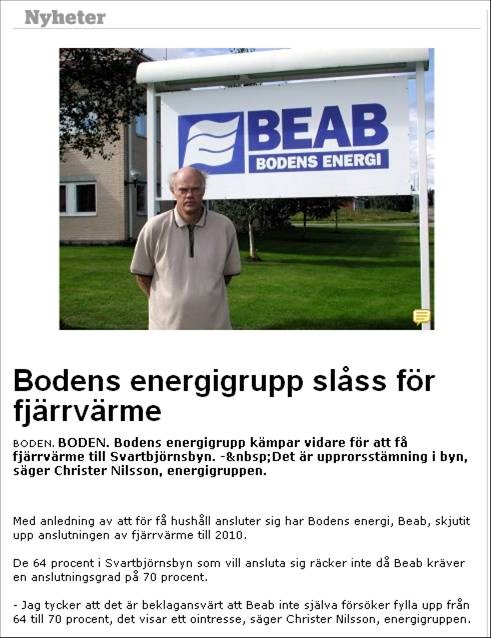 Nyheter

BEAB
BODENS ENERGI

Bodens energigrupp slåss för fjärrvärme

BODEN. BODEN. Bodens energigrupp kämpar vidare för att få fjärrvärme till Svartbjörnsbyn. -&nbsp;Det är upprorsstämning i byn, säger Christer Nilsson, energigruppen.

Med anledning av att för få hushåll ansluter sig har Bodens energi, Beab, skjutit upp anslutningen av fjärrvärme till 2010.

De 64 procent i Svartbjörnsbyn som vill ansluta sig räcker inte då Beab kräver en anslutningsgrad på 70 procent.

- Jag tycker att det är beklagansvärt att Beab inte själva försöker fylla upp från 64 till 70 procent, det visar ett ointresse, säger Christer Nilsson, energigruppen.